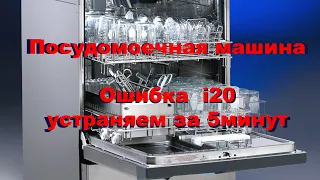 Посудомоечная машина

Ошибка i20
устраняем за 5минут